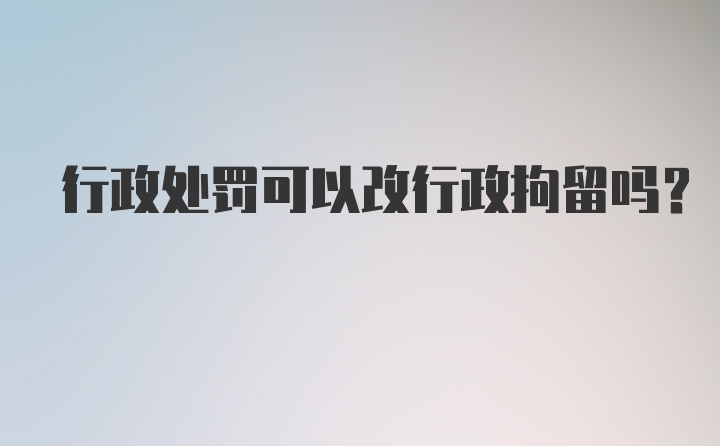 行政处罚可以改行政拘留吗?